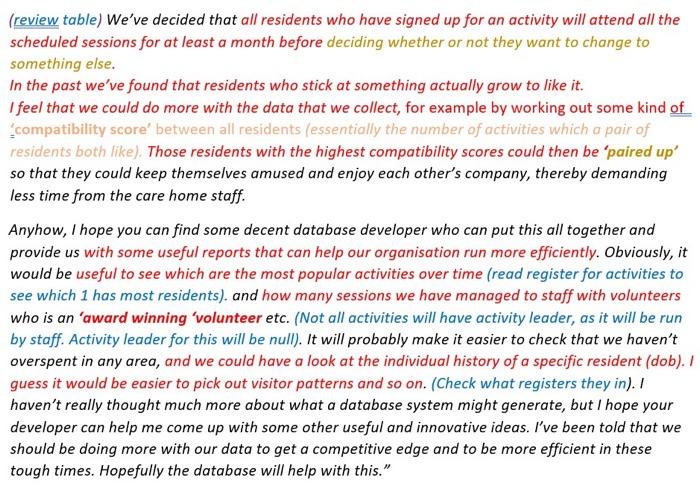 (review table) We've decided that all residents who have signed up for an activity will attend all the scheduled sessions for at least a month before deciding whether or not they want to change to something else.
In the past we've found that residents who stick at something actually grow to like it.
I feel that we could do more with the data that we collect, for example by working out some kind of 'compatibility score' between all residents (essentially the number of activities which a pair of residents both like). Those residents with the highest compatibility scores could then be 'paired up' so that they could keep themselves amused and enjoy each other's company, thereby demanding less time from the care home staff.

Anyhow, I hope you can find some decent database developer who can put this all together and provide us with some useful reports that can help our organisation run more efficiently. Obviously, it would be useful to see which are the most popular activities over time (read register for activities to see which 1 has most residents). and how many sessions we have managed to staff with volunteers who is an 'award winning 'volunteer etc. (Not all activities will have activity leader, as it will be run by staff. Activity leader for this will be null). It will probably make it easier to check that we haven't overspent in any area, and we could have a look at the individual history of a specific resident (dob). I guess it would be easier to pick out visitor patterns and so on. (Check what registers they in). I haven't really thought much more about what a database system might generate, but I hope your developer can help me come up with some other useful and innovative ideas. I've been told that we should be doing more with our data to get a competitive edge and to be more efficient in these tough times. Hopefully the database will help with this."